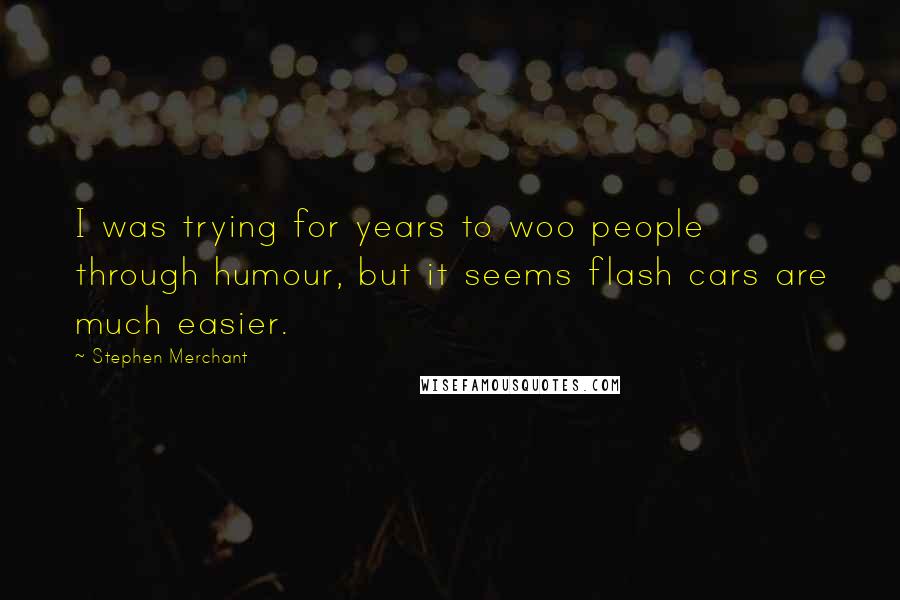 I was trying for years to woo people through humour, but it seems flash cars are much easier.

~ Stephen Merchant

WISEFAMOUSQUOTES.COM